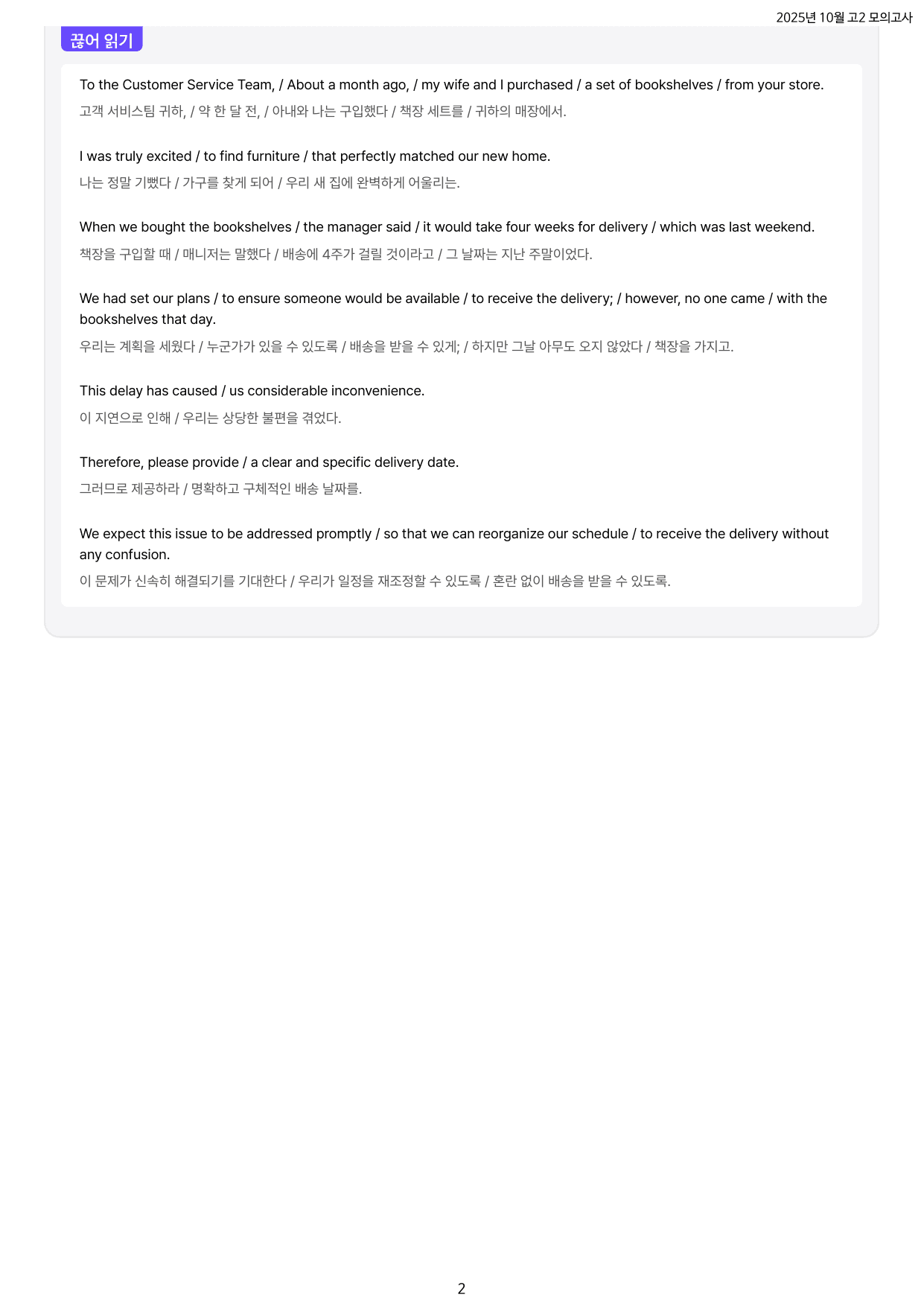 2025년 10월 고2 모의고사

끊어 읽기

To the Customer Service Team, / About a month ago, / my wife and I purchased / a set of bookshelves / from your store.

고객 서비스팀 귀하, / 약 한 달 전, / 아내와 나는 구입했다 / 책장 세트를 / 귀하의 매장에서.

I was truly excited / to find furniture / that perfectly matched our new home.

나는 정말 기뻤다 / 가구를 찾게 되어 / 우리 새 집에 완벽하게 어울리는.

When we bought the bookshelves / the manager said / it would take four weeks for delivery / which was last weekend.

책장을 구입할 때 / 매니저는 말했다 / 배송에 4주가 걸릴 것이라고 / 그 날짜는 지난 주말이었다.

We had set our plans / to ensure someone would be available / to receive the delivery; / however, no one came / with the bookshelves that day.

우리는 계획을 세웠다 / 누군가가 있을 수 있도록 / 배송을 받을 수 있게; / 하지만 그날 아무도 오지 않았다 / 책장을 가지고.

This delay has caused / us considerable inconvenience.

이 지연으로 인해 / 우리는 상당한 불편을 겪었다.

Therefore, please provide / a clear and specific delivery date.

그러므로 제공하라 / 명확하고 구체적인 배송 날짜를.

We expect this issue to be addressed promptly / so that we can reorganize our schedule / to receive the delivery without any confusion.

이 문제가 신속히 해결되기를 기대한다 / 우리가 일정을 재조정할 수 있도록 / 혼란 없이 배송을 받을 수 있도록.

2